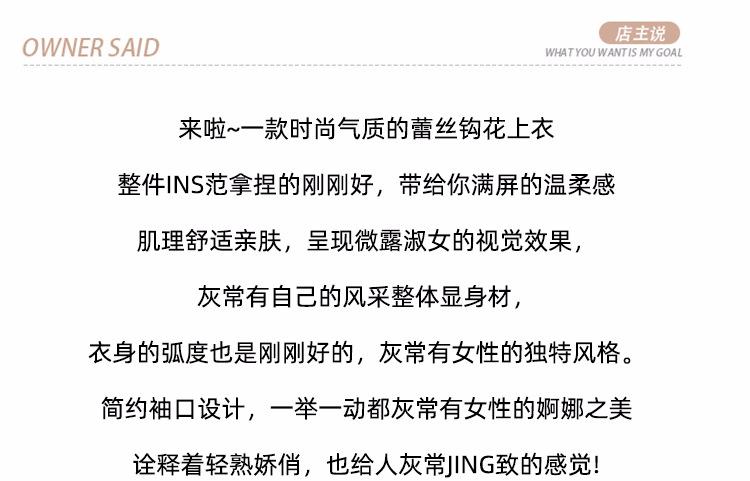 OWNER SAID

店主说
WHAT YOU WANT IS MY GOAL

来啦~一款时尚气质的蕾丝钩花上衣

整件INS范拿捏的刚刚好，带给你满屏的温柔感

肌理舒适亲肤，呈现微露淑女的视觉效果，

灰常有自己的风采整体显身材，

衣身的弧度也是刚刚好的，灰常有女性的独特风格。

简约袖口设计，一举一动都灰常有女性的婀娜之美

诠释着轻熟娇俏，也给人灰常JING致的感觉！